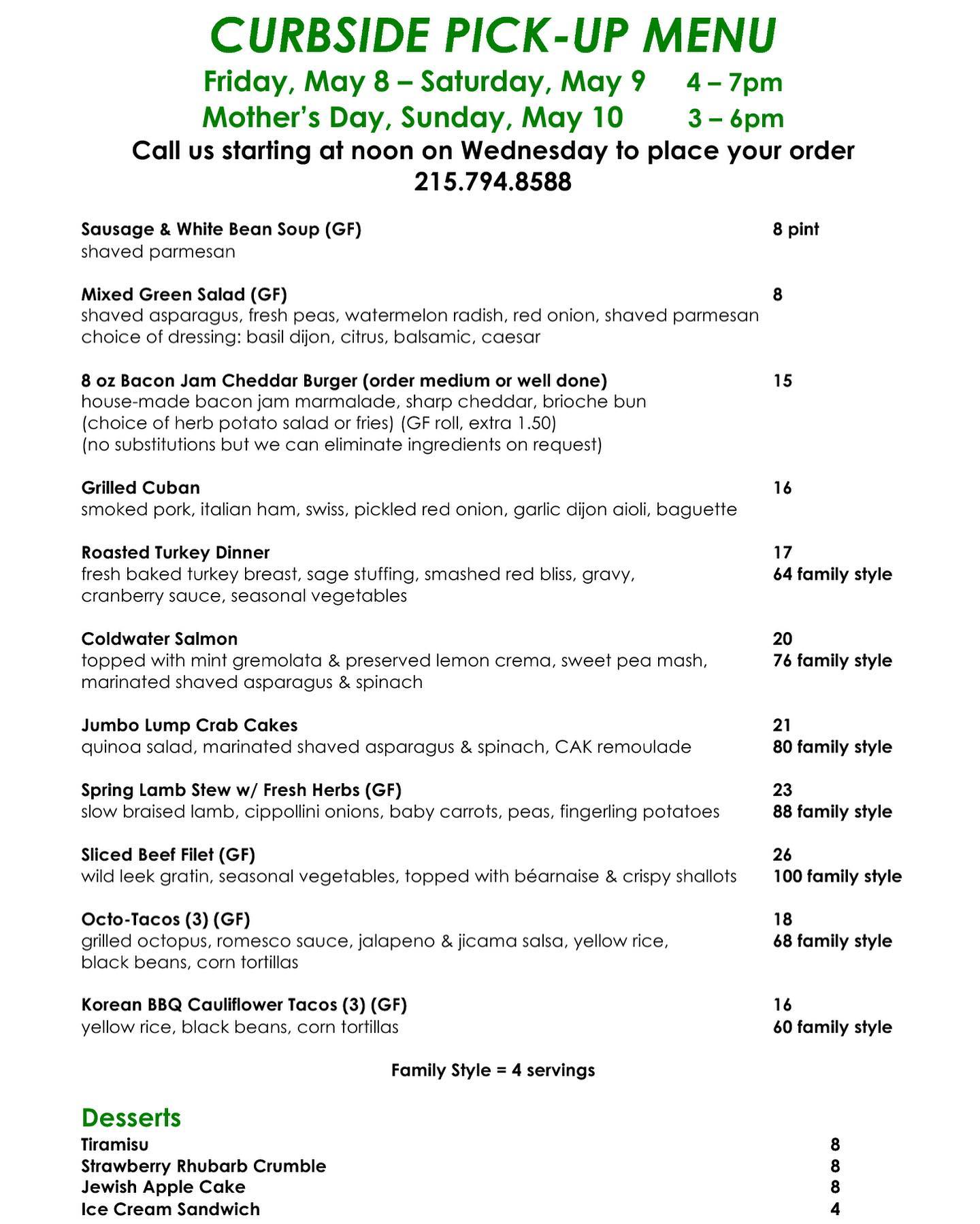 CURBSIDE PICK-UP MENU

Friday, May 8 – Saturday, May 9 4 – 7pm
Mother's Day, Sunday, May 10 3 – 6pm

Call us starting at noon on Wednesday to place your order
215.794.8588

Sausage & White Bean Soup (GF) 8 pint
shaved parmesan

Mixed Green Salad (GF) 8
shaved asparagus, fresh peas, watermelon radish, red onion, shaved parmesan
choice of dressing: basil dijon, citrus, balsamic, caesar

8 oz Bacon Jam Cheddar Burger (order medium or well done) 15
house-made bacon jam marmalade, sharp cheddar, brioche bun
(choice of herb potato salad or fries) (GF roll, extra 1.50)
(no substitutions but we can eliminate ingredients on request)

Grilled Cuban 16
smoked pork, italian ham, swiss, pickled red onion, garlic dijon aioli, baguette

Roasted Turkey Dinner 17
fresh baked turkey breast, sage stuffing, smashed red bliss, gravy, 64 family style
cranberry sauce, seasonal vegetables

Coldwater Salmon 20
topped with mint gremolata & preserved lemon crema, sweet pea mash, 76 family style
marinated shaved asparagus & spinach

Jumbo Lump Crab Cakes 21
quinoa salad, marinated shaved asparagus & spinach, CAK remoulade 80 family style

Spring Lamb Stew w/ Fresh Herbs (GF) 23
slow braised lamb, cippollini onions, baby carrots, peas, fingerling potatoes 88 family style

Sliced Beef Filet (GF) 26
wild leek gratin, seasonal vegetables, topped with béarnaise & crispy shallots 100 family style

Octo-Tacos (3) (GF) 18
grilled octopus, romesco sauce, jalapeno & jicama salsa, yellow rice, 68 family style
black beans, corn tortillas

Korean BBQ Cauliflower Tacos (3) (GF) 16
yellow rice, black beans, corn tortillas 60 family style

Family Style = 4 servings

Desserts
Tiramisu 8
Strawberry Rhubarb Crumble 8
Jewish Apple Cake 8
Ice Cream Sandwich 4